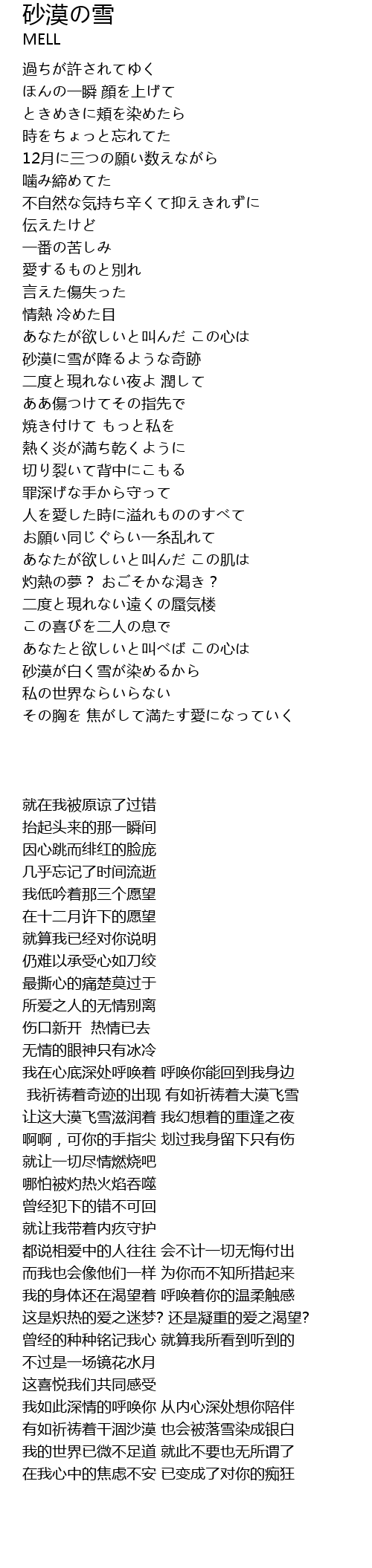 砂漠の雪
MELL

過ちが許されてゆく
ほんの一瞬 顔を上げて
ときめきに頬を染めたら
時をちょっと忘れてた
12月に三つの願い数えながら
噛み締めてた
不自然な気持ち辛くて抑えきれずに
伝えたけど
一番の苦しみ
愛するものと別れ
言えた傷失った
情熱 冷めた目
あなたが欲しいと叫んだ この心は
砂漠に雪が降るような奇跡
二度と現れない夜よ 潤して
ああ傷つけてその指先で
焼き付けて もっと私を
熱く炎が満ち乾くように
切り裂いて背中にこもる
罪深げな手から守って
人を愛した時に溢れもののすべて
お願い同じぐらい一糸乱れて
あなたが欲しいと叫んだ この肌は
灼熱の夢？ おごそかな渇き？
二度と現れない遠くの蜃気楼
この喜びを二人の息で
あなたと欲しいと叫べば この心は
砂漠が白く雪が染めるから
私の世界ならいらない
その胸を 焦がして満たす愛になっていく

就在我被原谅了过错
抬起头来的那一瞬间
因心跳而绯红的脸庞
几乎忘记了时间流逝
我低吟着那三个愿望
在十二月许下的愿望
就算我已经对你说明
仍难以承受心如刀绞
最撕心的痛楚莫过于
所爱之人的无情别离
伤口新开 热情已去
无情的眼神只有冰冷
我在心底深处呼唤着 呼唤你能回到我身边
我祈祷着奇迹的出现 有如祈祷着大漠飞雪
让这大漠飞雪滋润着 我幻想着的重逢之夜
啊啊，可你的手指尖 划过我身留下只有伤
就让一切尽情燃烧吧
哪怕被灼热火焰吞噬
曾经犯下的错不可回
就让我带着内疚守护
都说相爱中的人往往 会不计一切无悔付出
而我也会像他们一样 为你而不知所措起来
我的身体还在渴望着 呼唤着你的温柔触感
这是炽热的爱之迷梦? 还是凝重的爱之渴望?
曾经的种种铭记我心 就算我所看到听到的
不过是一场镜花水月
这喜悦我们共同感受
我如此深情的呼唤你 从内心深处想你陪伴
有如祈祷着干涸沙漠 也会被落雪染成银白
我的世界已微不足道 就此不要也无所谓了
在我心中的焦虑不安 已变成了对你的痴狂